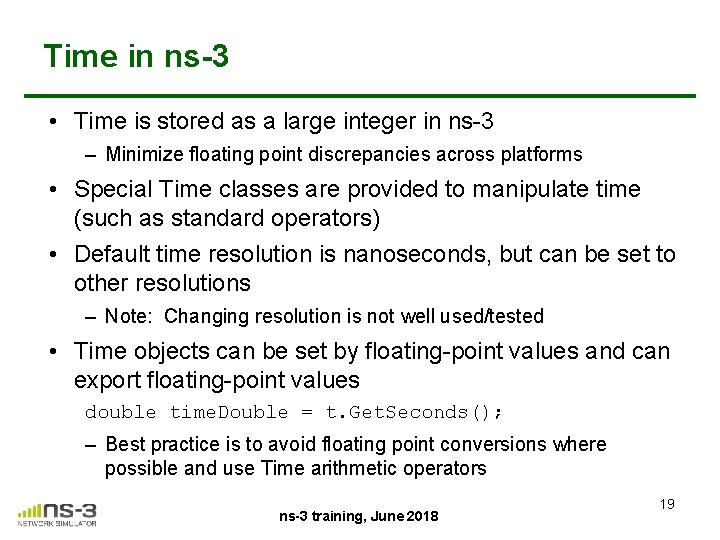 Time in ns-3

• Time is stored as a large integer in ns-3
- Minimize floating point discrepancies across platforms

• Special Time classes are provided to manipulate time (such as standard operators)

• Default time resolution is nanoseconds, but can be set to other resolutions
- Note: Changing resolution is not well used/tested

• Time objects can be set by floating-point values and can export floating-point values

double timeDouble = t.GetSeconds();

- Best practice is to avoid floating point conversions where possible and use Time arithmetic operators

ns-3
NETWORK SIMULATOR

ns-3 training, June 2018

19